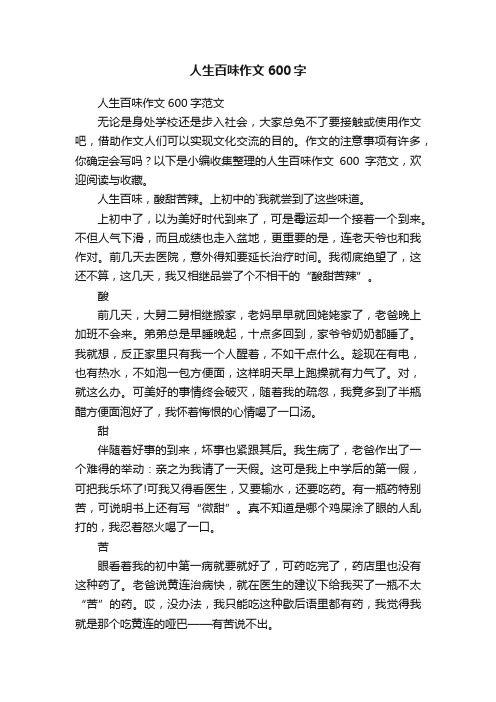 人生百味作文 600 字

人生百味作文 600 字范文

无论是身处学校还是步入社会，大家总免不了要接触或使用作文吧，借助作文人们可以实现文化交流的目的。作文的注意事项有许多，你确定会写吗？以下是小编收集整理的人生百味作文 600 字范文，欢迎阅读与收藏。

人生百味，酸甜苦辣。上初中的`我就尝到了这些味道。

上初中了，以为美好时代到来了，可是霉运却一个接着一个到来。不但人气下滑，而且成绩也走入盆地，更重要的是，连老天爷也和我作对。前几天去医院，意外得知要延长治疗时间。我彻底绝望了，这还不算，这几天，我又相继品尝了个不相干的“酸甜苦辣”。

酸

前几天，大舅二舅相继搬家，老妈早早就回姥姥家了，老爸晚上加班不会来。弟弟总是早睡晚起，十点多回到，家爷爷奶奶都睡了。我就想，反正家里只有我一个人醒着，不如干点什么。趁现在有电，也有热水，不如泡一包方便面，这样明天早上跑操就有力气了。对，就这么办。可美好的事情终会破灭，随着我的疏忽，我竟多到了半瓶醋方便面泡好了，我怀着悔恨的心情喝了一口汤。

甜

伴随着好事的到来，坏事也紧跟其后。我生病了，老爸作出了一个难得的举动：亲之为我请了一天假。这可是我上中学后的第一假，可把我乐坏了!可我又得看医生，又要输水，还要吃药。有一瓶药特别苦，可说明书上还有写“微甜”。真不知道是哪个鸡屎涂了眼的人乱打的，我忍着怒火喝了一口。

苦

眼看着我的初中第一病就要就好了，可药吃完了，药店里也没有这种药了。老爸说黄连治病快，就在医生的建议下给我买了一瓶不太“苦”的药。哎，没办法，我只能吃这种歇后语里都有药，我觉得我就是那个吃黄连的哑巴——有苦说不出。